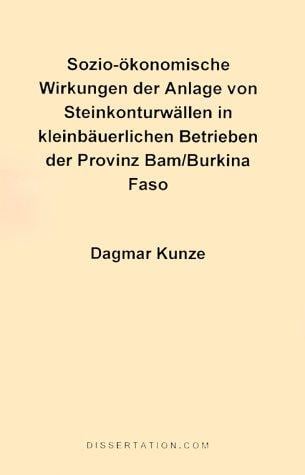 Sozio-ökonomische Wirkungen der Anlage von Steinkonturwällen in kleinbäuerlichen Betrieben der Provinz Bam/Burkina Faso

Dagmar Kunze

DISSERTATION.COM